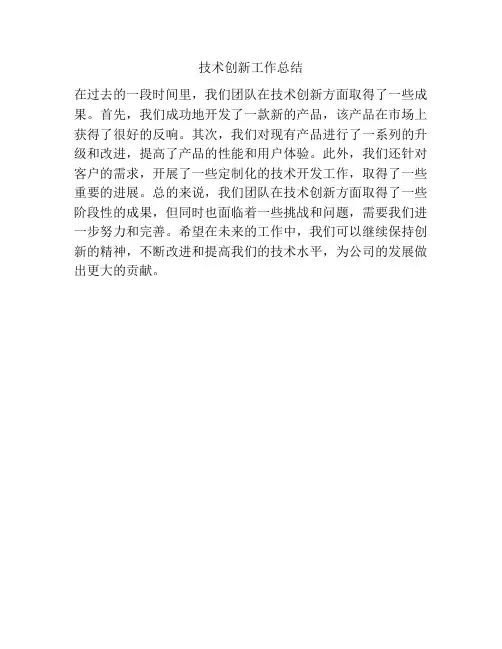 技术创新工作总结

在过去的一段时间里，我们团队在技术创新方面取得了一些成果。首先，我们成功地开发了一款新的产品，该产品在市场上获得了很好的反响。其次，我们对现有产品进行了一系列的升级和改进，提高了产品的性能和用户体验。此外，我们还针对客户的需求，开展了一些定制化的技术开发工作，取得了一些重要的进展。总的来说，我们团队在技术创新方面取得了一些阶段性的成果，但同时也面临着一些挑战和问题，需要我们进一步努力和完善。希望在未来的工作中，我们可以继续保持创新的精神，不断改进和提高我们的技术水平，为公司的发展做出更大的贡献。